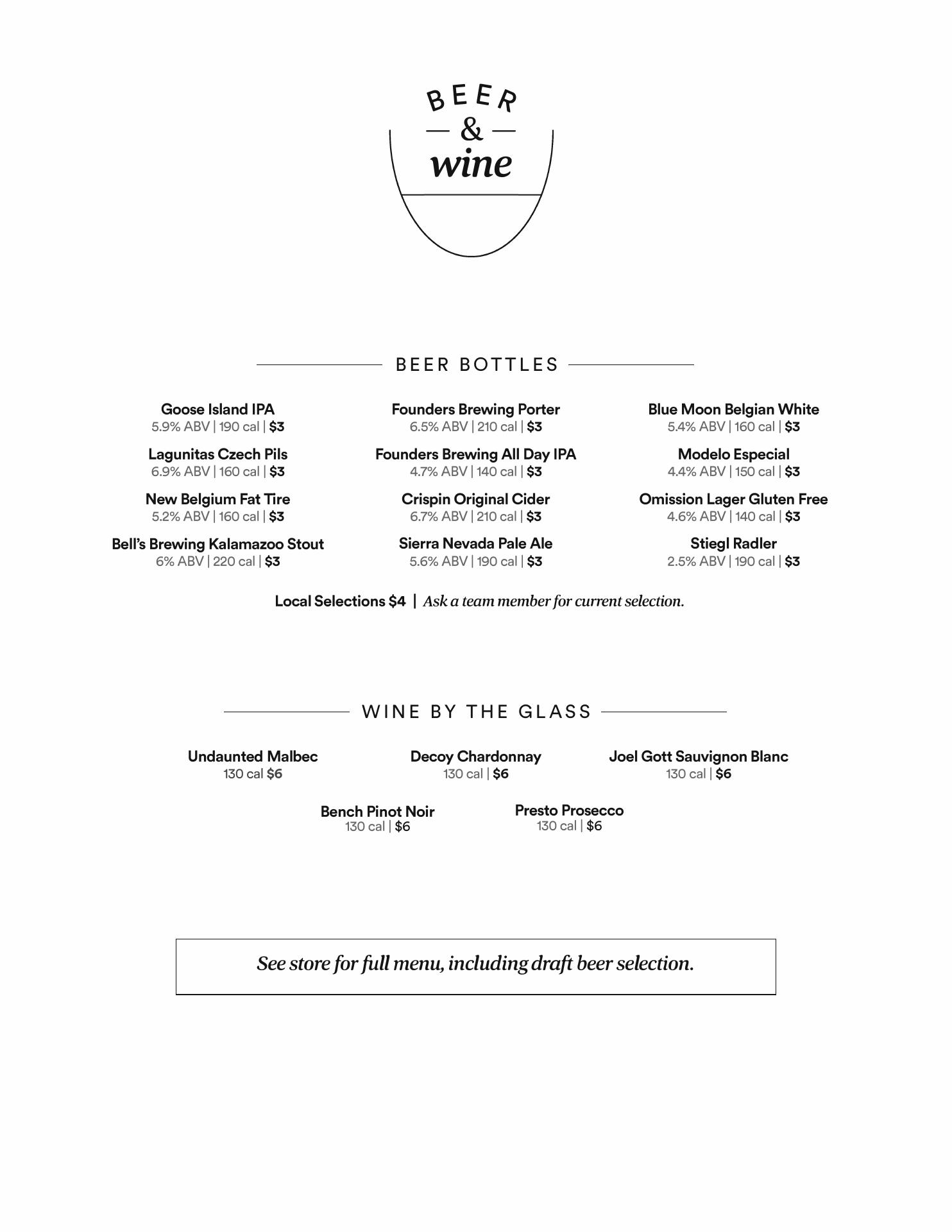 BEER
&
wine

BEER BOTTLES

Goose Island IPA
5.9% ABV | 190 cal | $3

Lagunitas Czech Pils
6.9% ABV | 160 cal | $3

New Belgium Fat Tire
5.2% ABV | 160 cal | $3

Bell's Brewing Kalamazoo Stout
6% ABV | 220 cal | $3

Founders Brewing Porter
6.5% ABV | 210 cal | $3

Founders Brewing All Day IPA
4.7% ABV | 140 cal | $3

Crispin Original Cider
6.7% ABV | 210 cal | $3

Sierra Nevada Pale Ale
5.6% ABV | 190 cal | $3

Blue Moon Belgian White
5.4% ABV | 160 cal | $3

Modelo Especial
4.4% ABV | 150 cal | $3

Omission Lager Gluten Free
4.6% ABV | 140 cal | $3

Stiegl Radler
2.5% ABV | 190 cal | $3

Local Selections $4 | Ask a team member for current selection.

WINE BY THE GLASS

Undaunted Malbec
130 cal $6

Decoy Chardonnay
130 cal | $6

Joel Gott Sauvignon Blanc
130 cal | $6

Bench Pinot Noir
130 cal | $6

Presto Prosecco
130 cal | $6

See store for full menu, including draft beer selection.